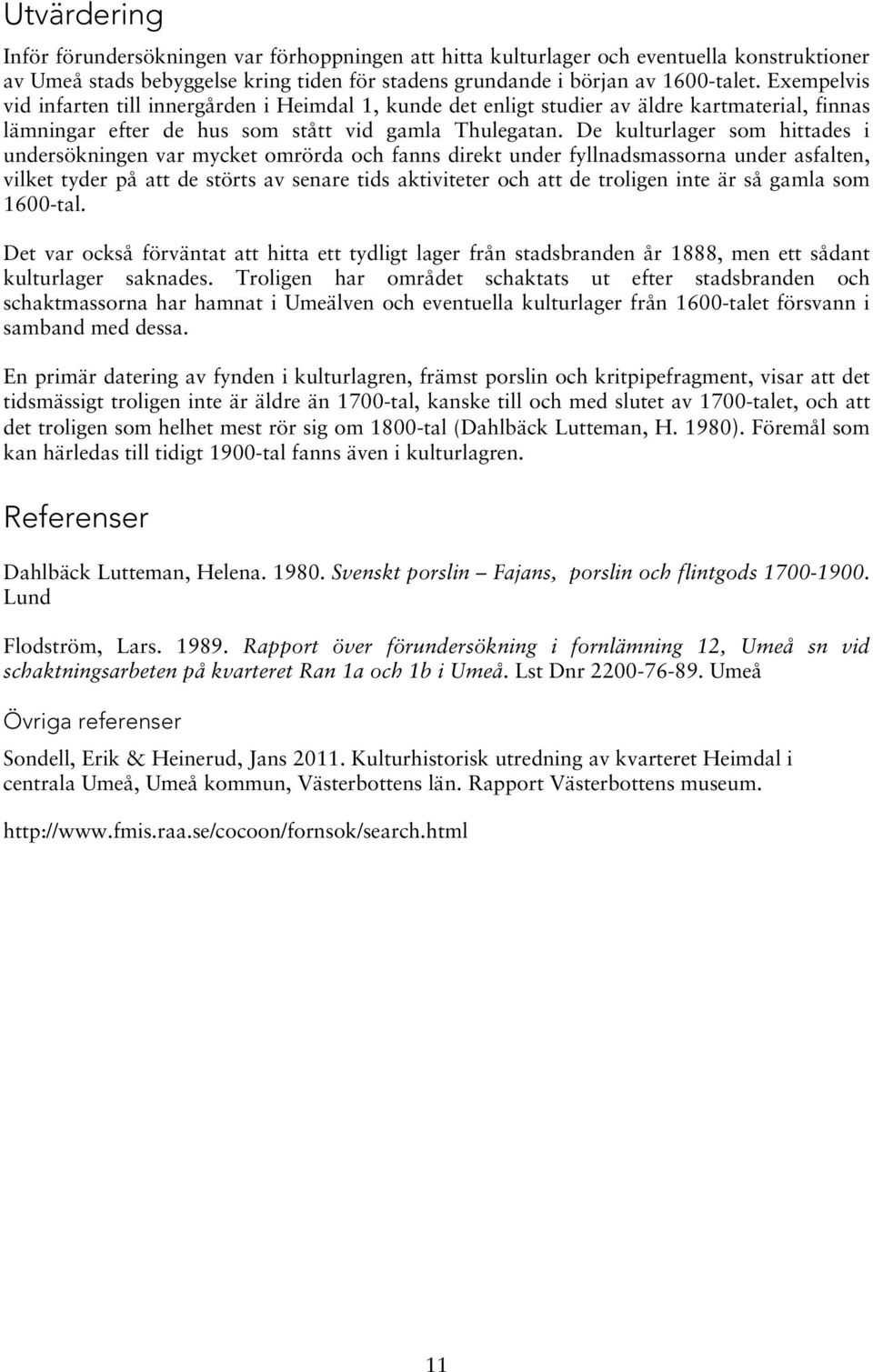 Utvärdering

Inför förundersökningen var förhoppningen att hitta kulturlager och eventuella konstruktioner av Umeå stads bebyggelse kring tiden för stadens grundande i början av 1600-talet. Exempelvis vid infarten till innergården i Heimdal 1, kunde det enligt studier av äldre kartmaterial, finnas lämningar efter de hus som stått vid gamla Thulegatan. De kulturlager som hittades i undersökningen var mycket omrörda och fanns direkt under fyllnadsmassorna under asfalten, vilket tyder på att de störts av senare tids aktiviteter och att de troligen inte är så gamla som 1600-tal.

Det var också förväntat att hitta ett tydligt lager från stadsbranden år 1888, men ett sådant kulturlager saknades. Troligen har området schaktats ut efter stadsbranden och schaktmassorna har hamnat i Umeälven och eventuella kulturlager från 1600-talet försvann i samband med dessa.

En primär datering av fynden i kulturlagren, främst porslin och kritpipefragment, visar att det tidsmässigt troligen inte är äldre än 1700-tal, kanske till och med slutet av 1700-talet, och att det troligen som helhet mest rör sig om 1800-tal (Dahlbäck Lutteman, H. 1980). Föremål som kan härledas till tidigt 1900-tal fanns även i kulturlagren.

Referenser

Dahlbäck Lutteman, Helena. 1980. Svenskt porslin – Fajans, porslin och flintgods 1700-1900. Lund

Flodström, Lars. 1989. Rapport över förundersökning i fornlämning 12, Umeå sn vid schaktningsarbeten på kvarteret Ran 1a och 1b i Umeå. Lst Dnr 2200-76-89. Umeå

Övriga referenser

Sondell, Erik & Heinerud, Jans 2011. Kulturhistorisk utredning av kvarteret Heimdal i centrala Umeå, Umeå kommun, Västerbottens län. Rapport Västerbottens museum.

http://www.fmis.raa.se/cocoon/fornsok/search.html

11